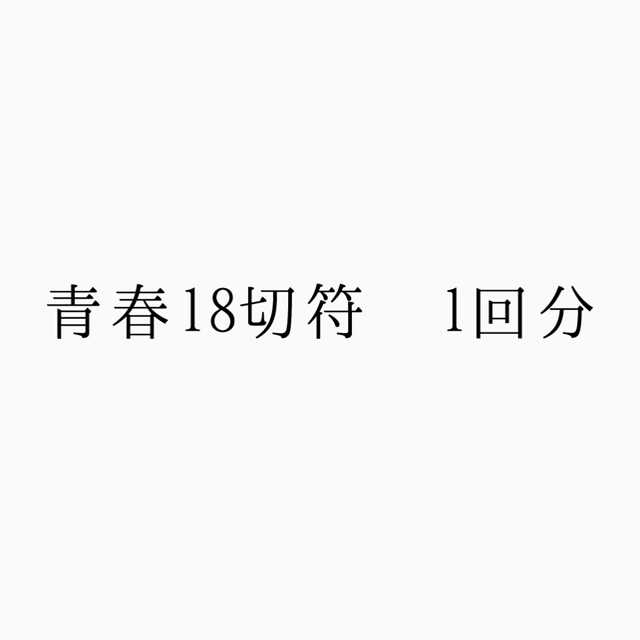 青春18切符　1回分